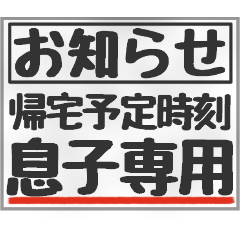 お知らせ
帰宅予定時刻
息子専用